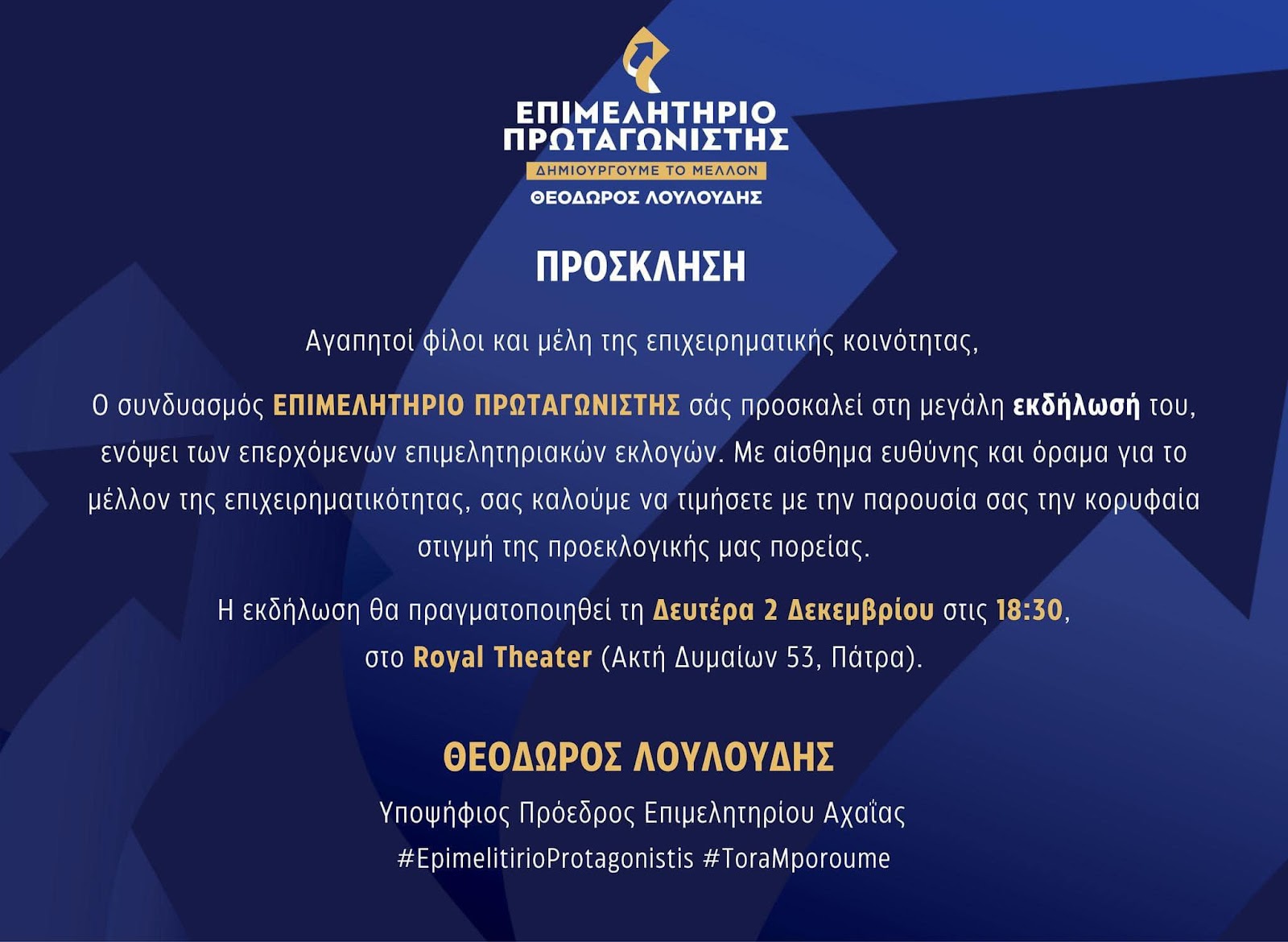 ΕΠΙΜΕΛΗΤΗΡΙΟ
ΠΡΩΤΑΓΩΝΙΣΤΗΣ
ΔΗΜΙΟΥΡΓΟΥΜΕ ΤΟ ΜΕΛΛΟΝ
ΘΕΟΔΩΡΟΣ ΛΟΥΛΟΥΔΗΣ

ΠΡΟΣΚΛΗΣΗ

Αγαπητοί φίλοι και μέλη της επιχειρηματικής κοινότητας,

Ο συνδυασμός ΕΠΙΜΕΛΗΤΗΡΙΟ ΠΡΩΤΑΓΩΝΙΣΤΗΣ σάς προσκαλεί στη μεγάλη εκδήλωσή του, ενόψει των επερχόμενων επιμελητηριακών εκλογών. Με αίσθημα ευθύνης και όραμα για το μέλλον της επιχειρηματικότητας, σας καλούμε να τιμήσετε με την παρουσία σας την κορυφαία στιγμή της προεκλογικής μας πορείας.

Η εκδήλωση θα πραγματοποιηθεί τη Δευτέρα 2 Δεκεμβρίου στις 18:30,
στο Royal Theater (Ακτή Δυμαίων 53, Πάτρα).

ΘΕΟΔΩΡΟΣ ΛΟΥΛΟΥΔΗΣ

Υποψήφιος Πρόεδρος Επιμελητηρίου Αχαΐας
#EpimelitirioProtagonistis #ToraMporoume